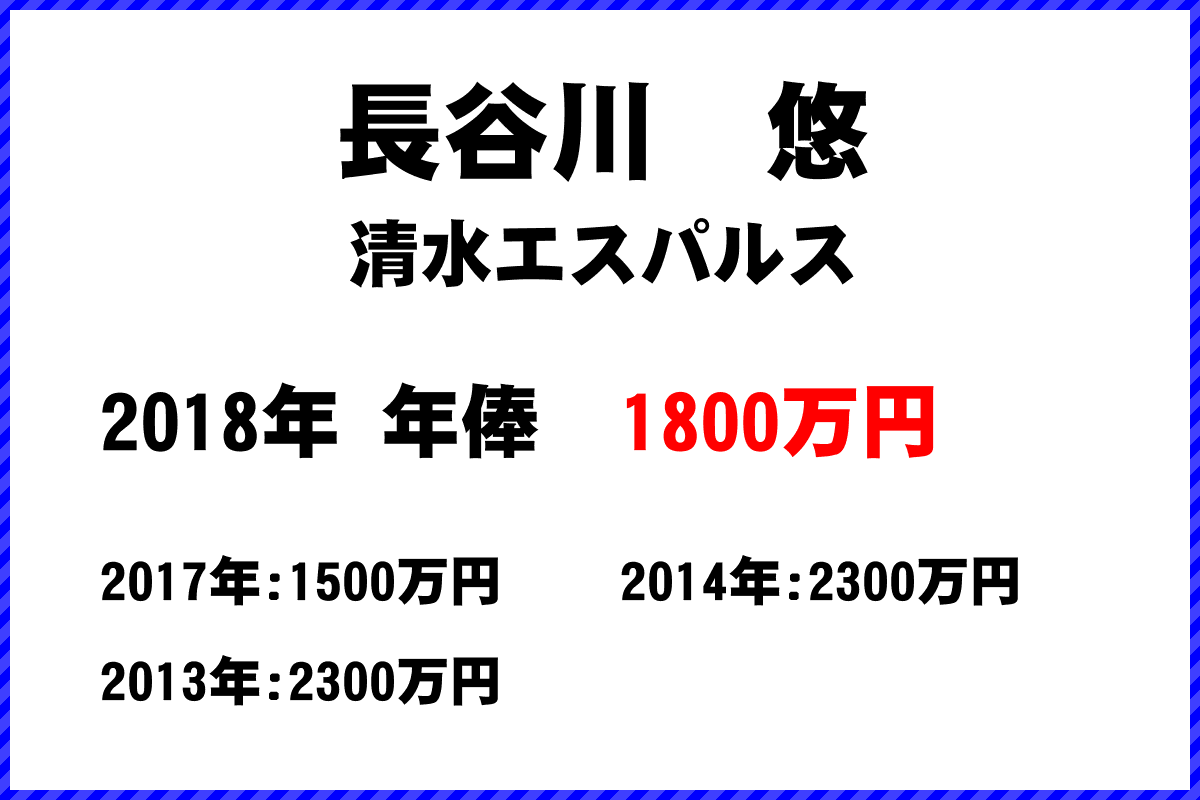 長谷川　悠
清水エスパルス

2018年 年俸　1800万円

2017年:1500万円　2014年:2300万円

2013年:2300万円